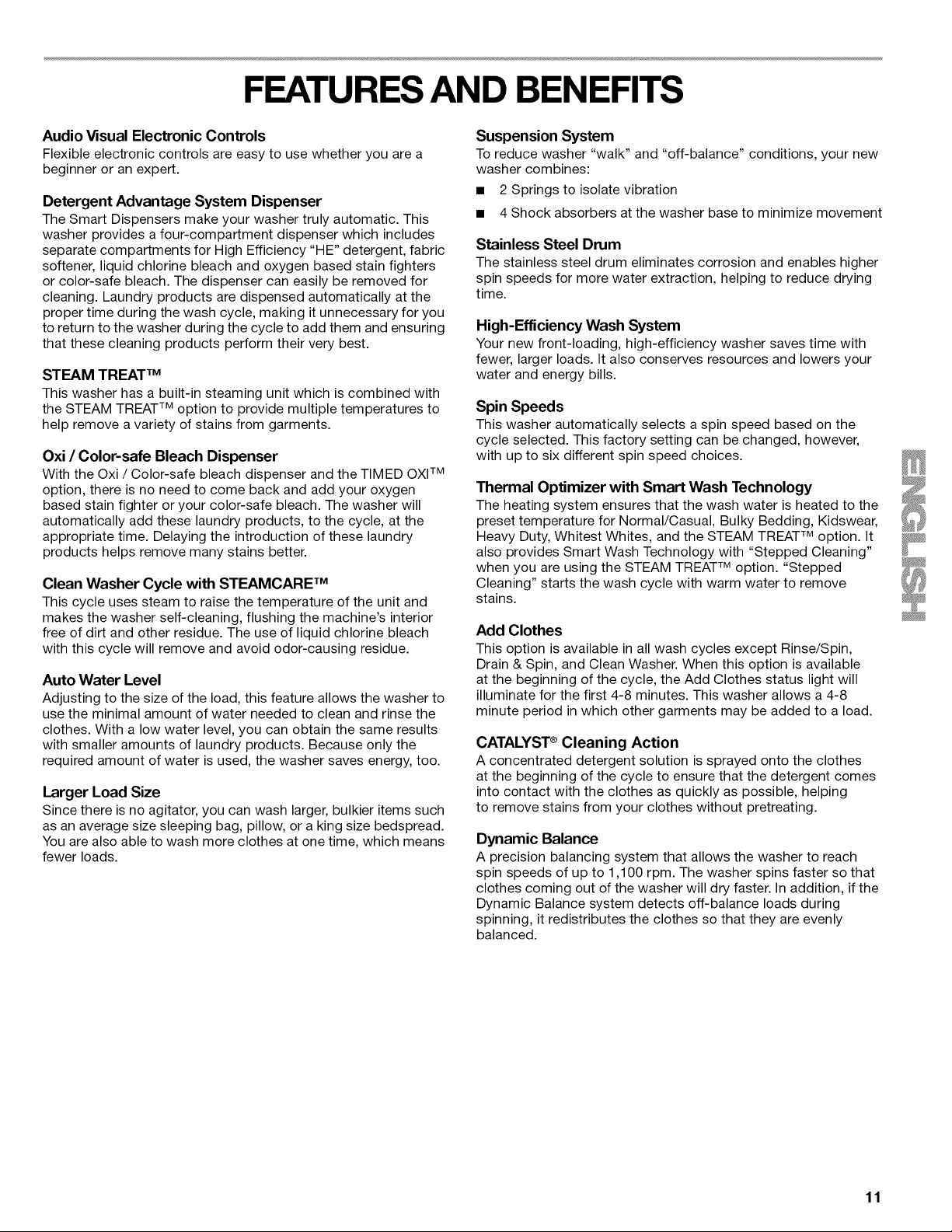 FEATURES AND BENEFITS

Audio Visual Electronic Controls
Flexible electronic controls are easy to use whether you are a beginner or an expert.

Detergent Advantage System Dispenser
The Smart Dispensers make your washer truly automatic. This washer provides a four-compartment dispenser which includes separate compartments for High Efficiency "HE" detergent, fabric softener, liquid chlorine bleach and oxygen based stain fighters or color-safe bleach. The dispenser can easily be removed for cleaning. Laundry products are dispensed automatically at the proper time during the wash cycle, making it unnecessary for you to return to the washer during the cycle to add them and ensuring that these cleaning products perform their very best.

STEAM TREAT™
This washer has a built-in steaming unit which is combined with the STEAM TREAT™ option to provide multiple temperatures to help remove a variety of stains from garments.

Oxi / Color-safe Bleach Dispenser
With the Oxi / Color-safe bleach dispenser and the TIMED OXI™ option, there is no need to come back and add your oxygen based stain fighter or your color-safe bleach. The washer will automatically add these laundry products, to the cycle, at the appropriate time. Delaying the introduction of these laundry products helps remove many stains better.

Clean Washer Cycle with STEAMCARE™
This cycle uses steam to raise the temperature of the unit and makes the washer self-cleaning, flushing the machine's interior free of dirt and other residue. The use of liquid chlorine bleach with this cycle will remove and avoid odor-causing residue.

Auto Water Level
Adjusting to the size of the load, this feature allows the washer to use the minimal amount of water needed to clean and rinse the clothes. With a low water level, you can obtain the same results with smaller amounts of laundry products. Because only the required amount of water is used, the washer saves energy, too.

Larger Load Size
Since there is no agitator, you can wash larger, bulkier items such as an average size sleeping bag, pillow, or a king size bedspread. You are also able to wash more clothes at one time, which means fewer loads.

Suspension System
To reduce washer "walk" and "off-balance" conditions, your new washer combines:
■ 2 Springs to isolate vibration
■ 4 Shock absorbers at the washer base to minimize movement

Stainless Steel Drum
The stainless steel drum eliminates corrosion and enables higher spin speeds for more water extraction, helping to reduce drying time.

High-Efficiency Wash System
Your new front-loading, high-efficiency washer saves time with fewer, larger loads. It also conserves resources and lowers your water and energy bills.

Spin Speeds
This washer automatically selects a spin speed based on the cycle selected. This factory setting can be changed, however, with up to six different spin speed choices.

Thermal Optimizer with Smart Wash Technology
The heating system ensures that the wash water is heated to the preset temperature for Normal/Casual, Bulky Bedding, Kidswear, Heavy Duty, Whitest Whites, and the STEAM TREAT™ option. It also provides Smart Wash Technology with "Stepped Cleaning" when you are using the STEAM TREAT™ option. "Stepped Cleaning" starts the wash cycle with warm water to remove stains.

Add Clothes
This option is available in all wash cycles except Rinse/Spin, Drain & Spin, and Clean Washer. When this option is available at the beginning of the cycle, the Add Clothes status light will illuminate for the first 4-8 minutes. This washer allows a 4-8 minute period in which other garments may be added to a load.

CATALYST® Cleaning Action
A concentrated detergent solution is sprayed onto the clothes at the beginning of the cycle to ensure that the detergent comes into contact with the clothes as quickly as possible, helping to remove stains from your clothes without pretreating.

Dynamic Balance
A precision balancing system that allows the washer to reach spin speeds of up to 1,100 rpm. The washer spins faster so that clothes coming out of the washer will dry faster. In addition, if the Dynamic Balance system detects off-balance loads during spinning, it redistributes the clothes so that they are evenly balanced.

ENGLISH

11